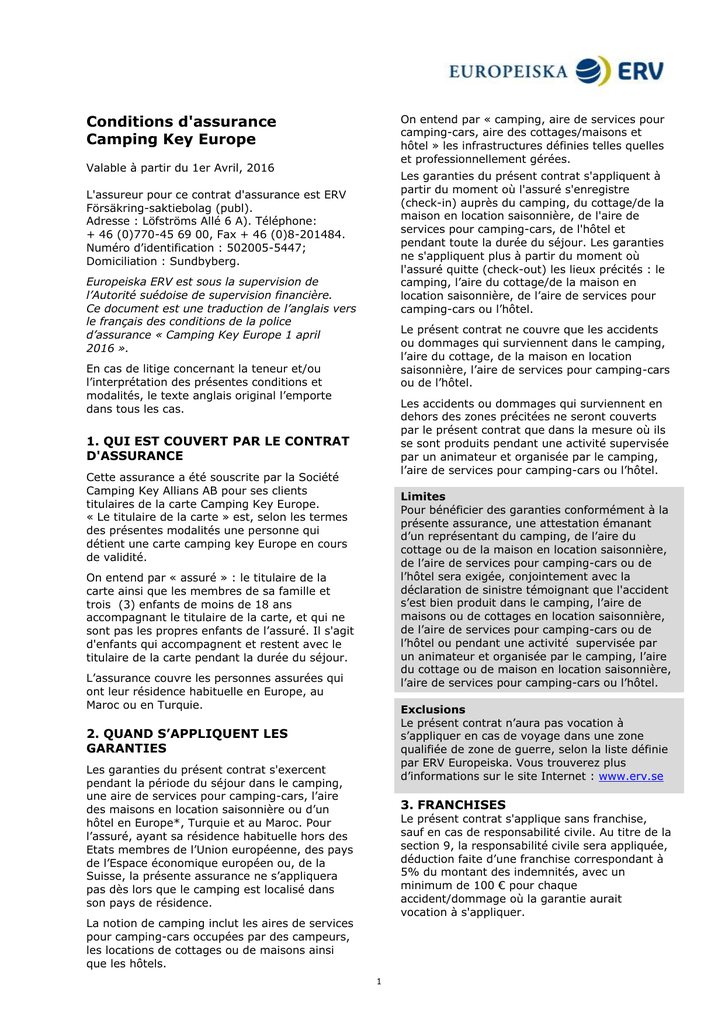 EUROPEISKA ERV

Conditions d'assurance
Camping Key Europe

Valable à partir du 1er Avril, 2016

L'assureur pour ce contrat d'assurance est ERV Försäkring-saktiebolag (publ). Adresse : Löfströms Allé 6 A). Téléphone: + 46 (0)770-45 69 00, Fax + 46 (0)8-201484. Numéro d'identification : 502005-5447; Domiciliation : Sundbyberg.

Europeiska ERV est sous la supervision de l'Autorité suédoise de supervision financière. Ce document est une traduction de l'anglais vers le français des conditions de la police d'assurance « Camping Key Europe 1 april 2016 ».

En cas de litige concernant la teneur et/ou l'interprétation des présentes conditions et modalités, le texte anglais original l'emporte dans tous les cas.

1. QUI EST COUVERT PAR LE CONTRAT D'ASSURANCE

Cette assurance a été souscrite par la Société Camping Key Allians AB pour ses clients titulaires de la carte Camping Key Europe. « Le titulaire de la carte » est, selon les termes des présentes modalités une personne qui détient une carte camping key Europe en cours de validité.

On entend par « assuré » : le titulaire de la carte ainsi que les membres de sa famille et trois (3) enfants de moins de 18 ans accompagnant le titulaire de la carte, et qui ne sont pas les propres enfants de l'assuré. Il s'agit d'enfants qui accompagnent et restent avec le titulaire de la carte pendant la durée du séjour.

L'assurance couvre les personnes assurées qui ont leur résidence habituelle en Europe, au Maroc ou en Turquie.

2. QUAND S'APPLIQUENT LES GARANTIES

Les garanties du présent contrat s'exercent pendant la période du séjour dans le camping, une aire de services pour camping-cars, l'aire des maisons en location saisonnière ou d'un hôtel en Europe*, Turquie et au Maroc. Pour l'assuré, ayant sa résidence habituelle hors des Etats membres de l'Union européenne, des pays de l'Espace économique européen ou, de la Suisse, la présente assurance ne s'appliquera pas dès lors que le camping est localisé dans son pays de résidence.

La notion de camping inclut les aires de services pour camping-cars occupées par des campeurs, les locations de cottages ou de maisons ainsi que les hôtels.

On entend par « camping, aire de services pour camping-cars, aire des cottages/maisons et hôtel » les infrastructures définies telles quelles et professionnellement gérées.

Les garanties du présent contrat s'appliquent à partir du moment où l'assuré s'enregistre (check-in) auprès du camping, du cottage/de la maison en location saisonnière, de l'aire de services pour camping-cars, de l'hôtel et pendant toute la durée du séjour. Les garanties ne s'appliquent plus à partir du moment où l'assuré quitte (check-out) les lieux précités : le camping, l'aire du cottage/de la maison en location saisonnière, de l'aire de services pour camping-cars ou l'hôtel.

Le présent contrat ne couvre que les accidents ou dommages qui surviennent dans le camping, l'aire du cottage, de la maison en location saisonnière, l'aire de services pour camping-cars ou de l'hôtel.

Les accidents ou dommages qui surviennent en dehors des zones précitées ne seront couverts par le présent contrat que dans la mesure où ils se sont produits pendant une activité supervisée par un animateur et organisée par le camping, l'aire de services pour camping-cars ou l'hôtel.

Limites
Pour bénéficier des garanties conformément à la présente assurance, une attestation émanant d'un représentant du camping, de l'aire du cottage ou de la maison en location saisonnière, de l'aire de services pour camping-cars ou de l'hôtel sera exigée, conjointement avec la déclaration de sinistre témoignant que l'accident s'est bien produit dans le camping, l'aire de maisons ou de cottages en location saisonnière, de l'aire de services pour camping-cars ou de l'hôtel ou pendant une activité supervisée par un animateur et organisée par le camping, l'aire du cottage ou de maison en location saisonnière, l'aire de services pour camping-cars ou l'hôtel.

Exclusions
Le présent contrat n'aura pas vocation à s'appliquer en cas de voyage dans une zone qualifiée de zone de guerre, selon la liste définie par ERV Europeiska. Vous trouverez plus d'informations sur le site Internet : www.erv.se

3. FRANCHISES
Le présent contrat s'applique sans franchise, sauf en cas de responsabilité civile. Au titre de la section 9, la responsabilité civile sera appliquée, déduction faite d'une franchise correspondant à 5% du montant des indemnités, avec un minimum de 100 € pour chaque accident/dommage où la garantie aurait vocation à s'appliquer.

1